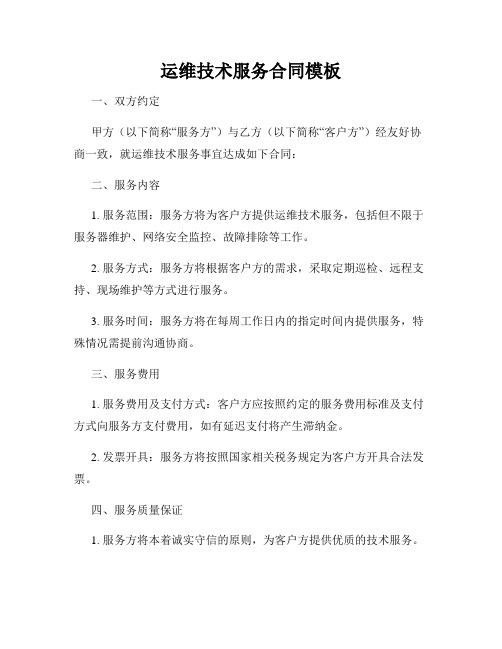 运维技术服务合同模板

一、双方约定

甲方（以下简称“服务方”）与乙方（以下简称“客户方”）经友好协商一致，就运维技术服务事宜达成如下合同：

二、服务内容

1. 服务范围：服务方将为客户方提供运维技术服务，包括但不限于服务器维护、网络安全监控、故障排除等工作。

2. 服务方式：服务方将根据客户方的需求，采取定期巡检、远程支持、现场维护等方式进行服务。

3. 服务时间：服务方将在每周工作日内的指定时间内提供服务，特殊情况需提前沟通协商。

三、服务费用

1. 服务费用及支付方式：客户方应按照约定的服务费用标准及支付方式向服务方支付费用，如有延迟支付将产生滞纳金。

2. 发票开具：服务方将按照国家相关税务规定为客户方开具合法发票。

四、服务质量保证

1. 服务方将本着诚实守信的原则，为客户方提供优质的技术服务。